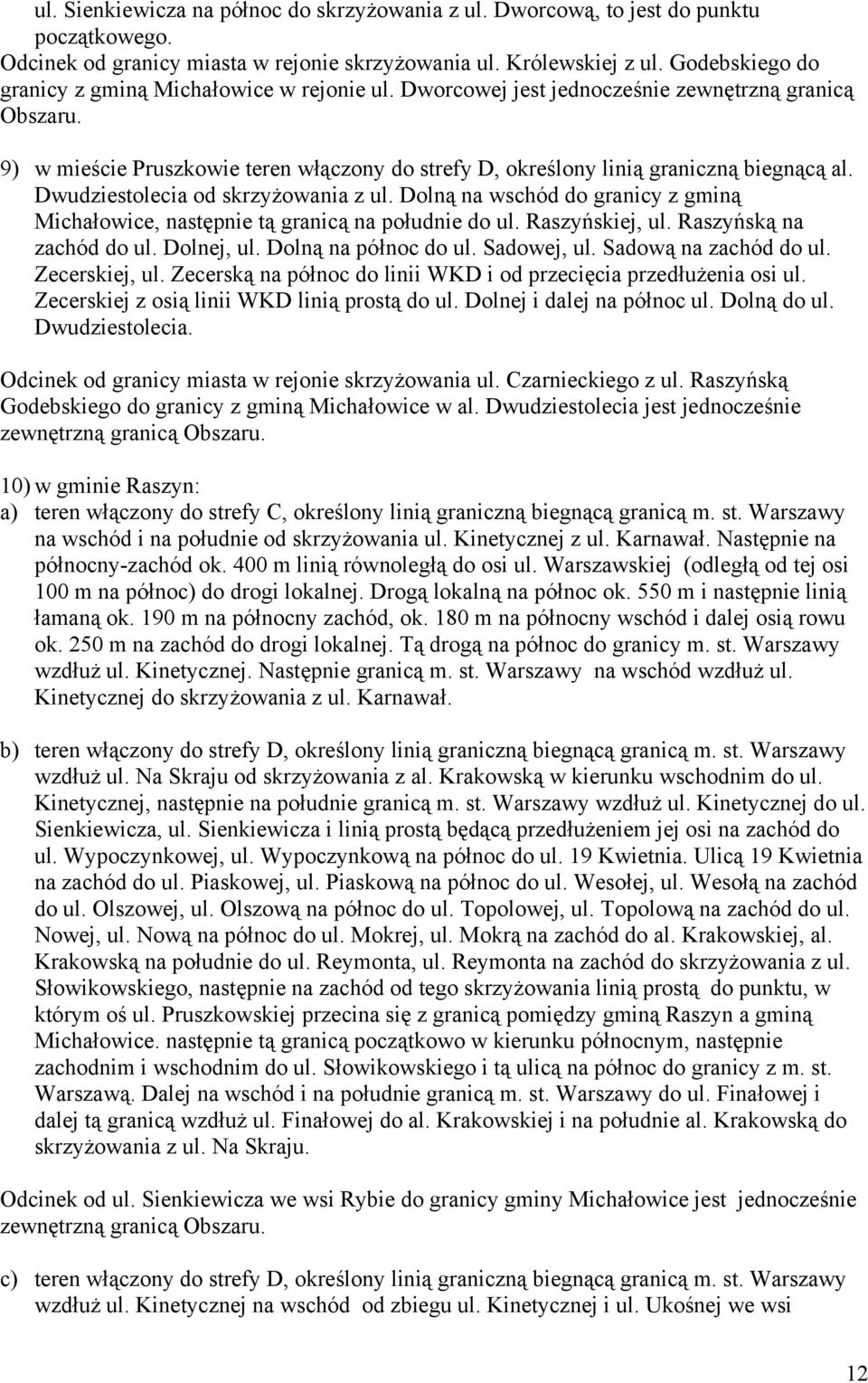 ul. Sienkiewicza na północ do skrzyżowania z ul. Dworcową, to jest do punktu początkowego.
Odcinek od granicy miasta w rejonie skrzyżowania ul. Królewskiej z ul. Godebskiego do granicy z gminą Michałowice w rejonie ul. Dworcowej jest jednocześnie zewnętrzną granicą Obszaru.

9) w mieście Pruszkowie teren włączony do strefy D, określony linią graniczną biegnącą al. Dwudziestolecia od skrzyżowania z ul. Dolną na wschód do granicy z gminą Michałowice, następnie tą granicą na południe do ul. Raszyńskiej, ul. Raszyńską na zachód do ul. Dolnej, ul. Dolną na północ do ul. Sadowej, ul. Sadową na zachód do ul. Zecerskiej, ul. Zecerską na północ do linii WKD i od przecięcia przedłużenia osi ul. Zecerskiej z osią linii WKD linią prostą do ul. Dolnej i dalej na północ ul. Dolną do ul. Dwudziestolecia.

Odcinek od granicy miasta w rejonie skrzyżowania ul. Czarnieckiego z ul. Raszyńską Godebskiego do granicy z gminą Michałowice w al. Dwudziestolecia jest jednocześnie zewnętrzną granicą Obszaru.

10) w gminie Raszyn:
a) teren włączony do strefy C, określony linią graniczną biegnącą granicą m. st. Warszawy na wschód i na południe od skrzyżowania ul. Kinetycznej z ul. Karnawał. Następnie na północny-zachód ok. 400 m linią równoległą do osi ul. Warszawskiej (odległą od tej osi 100 m na północ) do drogi lokalnej. Drogą lokalną na północ ok. 550 m i następnie linią łamaną ok. 190 m na północny zachód, ok. 180 m na północny wschód i dalej osią rowu ok. 250 m na zachód do drogi lokalnej. Tą drogą na północ do granicy m. st. Warszawy wzdłuż ul. Kinetycznej. Następnie granicą m. st. Warszawy na wschód wzdłuż ul. Kinetycznej do skrzyżowania z ul. Karnawał.

b) teren włączony do strefy D, określony linią graniczną biegnącą granicą m. st. Warszawy wzdłuż ul. Na Skraju od skrzyżowania z al. Krakowską w kierunku wschodnim do ul. Kinetycznej, następnie na południe granicą m. st. Warszawy wzdłuż ul. Kinetycznej do ul. Sienkiewicza, ul. Sienkiewicza i linią prostą będącą przedłużeniem jej osi na zachód do ul. Wypoczynkowej, ul. Wypoczynkową na północ do ul. 19 Kwietnia. Ulicą 19 Kwietnia na zachód do ul. Piaskowej, ul. Piaskową na północ do ul. Wesołej, ul. Wesołą na zachód do ul. Olszowej, ul. Olszową na północ do ul. Topolowej, ul. Topolową na zachód do ul. Nowej, ul. Nową na północ do ul. Mokrej, ul. Mokrą na zachód do al. Krakowskiej, al. Krakowską na południe do ul. Reymonta, ul. Reymonta na zachód do skrzyżowania z ul. Słowikowskiego, następnie na zachód od tego skrzyżowania linią prostą do punktu, w którym oś ul. Pruszkowskiej przecina się z granicą pomiędzy gminą Raszyn a gminą Michałowice. następnie tą granicą początkowo w kierunku północnym, następnie zachodnim i wschodnim do ul. Słowikowskiego i tą ulicą na północ do granicy z m. st. Warszawą. Dalej na wschód i na południe granicą m. st. Warszawy do ul. Finałowej i dalej tą granicą wzdłuż ul. Finałowej do al. Krakowskiej i na południe al. Krakowską do skrzyżowania z ul. Na Skraju.

Odcinek od ul. Sienkiewicza we wsi Rybie do granicy gminy Michałowice jest jednocześnie zewnętrzną granicą Obszaru.

c) teren włączony do strefy D, określony linią graniczną biegnącą granicą m. st. Warszawy wzdłuż ul. Kinetycznej na wschód od zbiegu ul. Kinetycznej i ul. Ukośnej we wsi

12